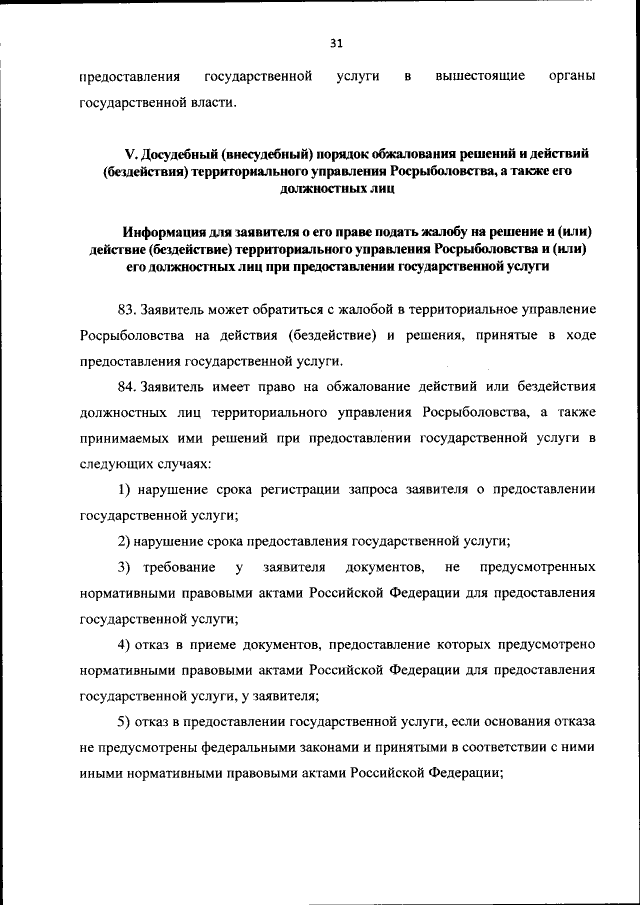 31

предоставления государственной услуги в вышестоящие органы государственной власти.

V. Досудебный (внесудебный) порядок обжалования решений и действий (бездействия) территориального управления Росрыболовства, а также его должностных лиц

Информация для заявителя о его праве подать жалобу на решение и (или) действие (бездействие) территориального управления Росрыболовства и (или) его должностных лиц при предоставлении государственной услуги

83. Заявитель может обратиться с жалобой в территориальное управление Росрыболовства на действия (бездействие) и решения, принятые в ходе предоставления государственной услуги.

84. Заявитель имеет право на обжалование действий или бездействия должностных лиц территориального управления Росрыболовства, а также принимаемых ими решений при предоставлении государственной услуги в следующих случаях:

1) нарушение срока регистрации запроса заявителя о предоставлении государственной услуги;

2) нарушение срока предоставления государственной услуги;

3) требование у заявителя документов, не предусмотренных нормативными правовыми актами Российской Федерации для предоставления государственной услуги;

4) отказ в приеме документов, предоставление которых предусмотрено нормативными правовыми актами Российской Федерации для предоставления государственной услуги, у заявителя;

5) отказ в предоставлении государственной услуги, если основания отказа не предусмотрены федеральными законами и принятыми в соответствии с ними иными нормативными правовыми актами Российской Федерации;